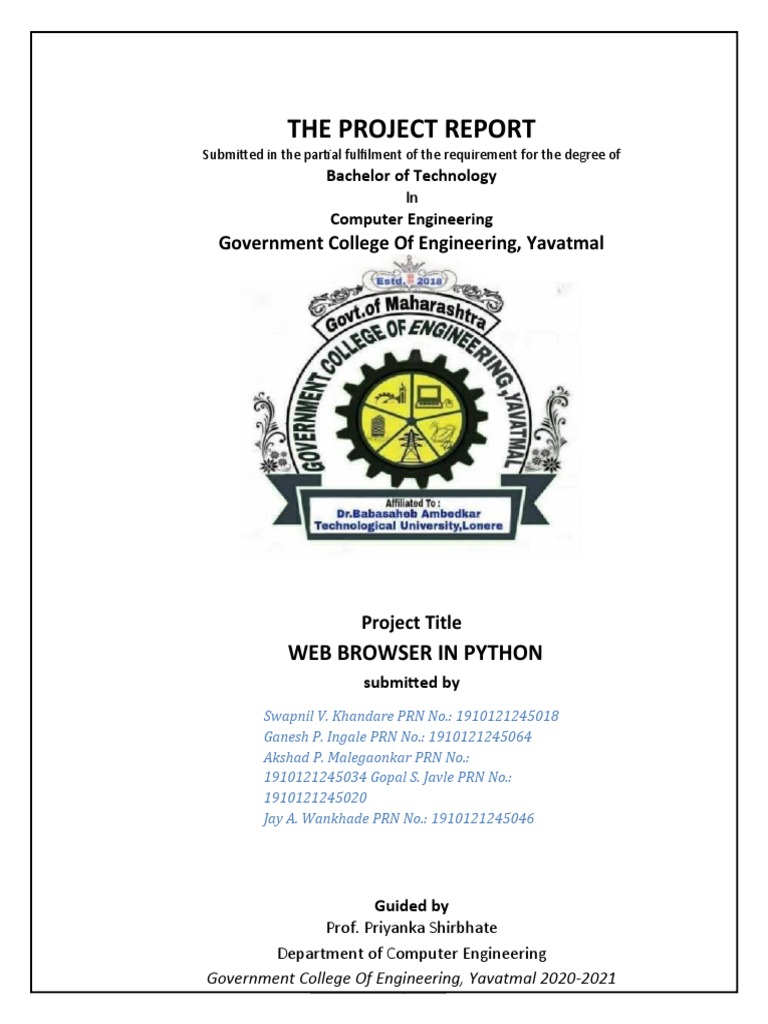 THE PROJECT REPORT

Submitted in the partial fulfilment of the requirement for the degree of

Bachelor of Technology

In

Computer Engineering

Government College Of Engineering, Yavatmal

Estd. 2018

Govt.of Maharashtra

GOVERNMENT COLLEGE OF ENGINEERING, YAVATMAL

Affiliated To :
Dr.Babasaheb Ambedkar
Technological University,Lonere

Project Title

WEB BROWSER IN PYTHON

submitted by

Swapnil V. Khandare PRN No.: 1910121245018
Ganesh P. Ingale PRN No.: 1910121245064
Akshad P. Malegaonkar PRN No.: 1910121245034 Gopal S. Javle PRN No.: 1910121245020
Jay A. Wankhade PRN No.: 1910121245046

Guided by

Prof. Priyanka Shirbhate

Department of Computer Engineering

Government College Of Engineering, Yavatmal 2020-2021